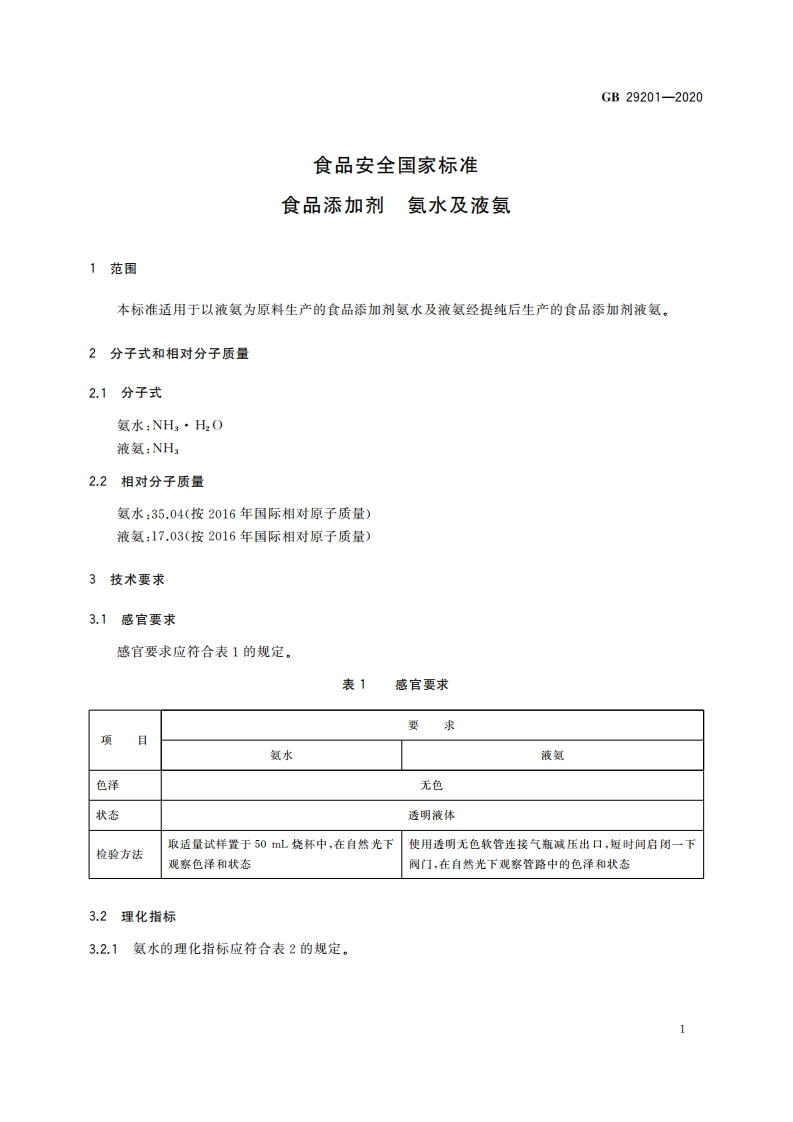 GB 29201—2020

食品安全国家标准
食品添加剂　氨水及液氨

1　范围

本标准适用于以液氨为原料生产的食品添加剂氨水及液氨经提纯后生产的食品添加剂液氨。

2　分子式和相对分子质量

2.1　分子式

氨水：$NH_3 \cdot H_2O$
液氨：$NH_3$

2.2　相对分子质量

氨水：35.04（按 2016 年国际相对原子质量）
液氨：17.03（按 2016 年国际相对原子质量）

3　技术要求

3.1　感官要求

感官要求应符合表 1 的规定。

表 1　感官要求

| 项　目 | 要　求 | |
|---|---|---|
| | 氨水 | 液氨 |
| 色泽 | 无色 | |
| 状态 | 透明液体 | |
| 检验方法 | 取适量试样置于 50 mL 烧杯中，在自然光下观察色泽和状态 | 使用透明无色软管连接气瓶减压出口，短时间启闭一下阀门，在自然光下观察管路中的色泽和状态 |

3.2　理化指标

3.2.1　氨水的理化指标应符合表 2 的规定。

1